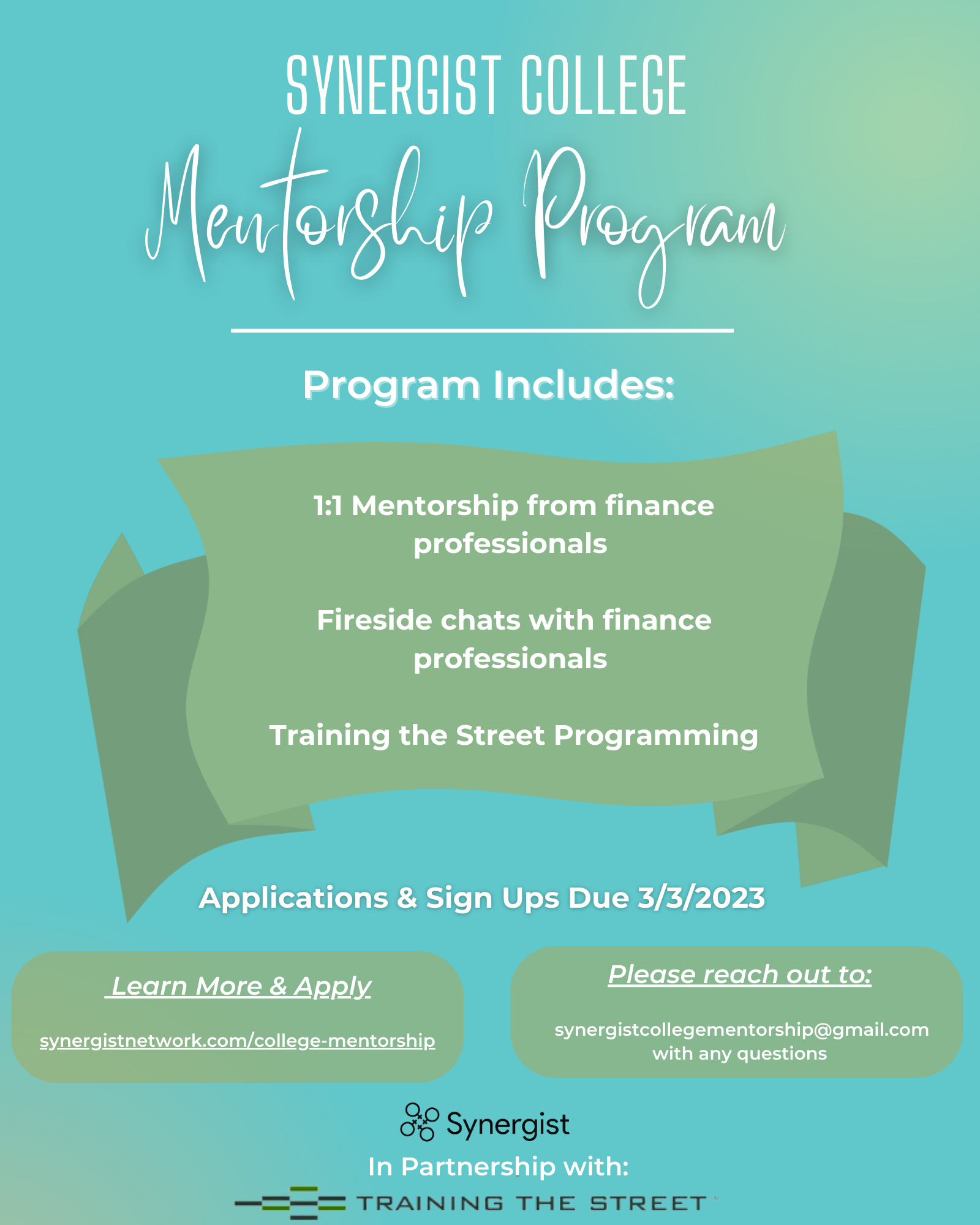 SYNERGIST COLLEGE

Mentorship Program

Program Includes:

1:1 Mentorship from finance professionals

Fireside chats with finance professionals

Training the Street Programming

Applications & Sign Ups Due 3/3/2023

Learn More & Apply

synergistnetwork.com/college-mentorship

Please reach out to:

synergistcollegementorship@gmail.com with any questions

Synergist

In Partnership with:

TRAINING THE STREET